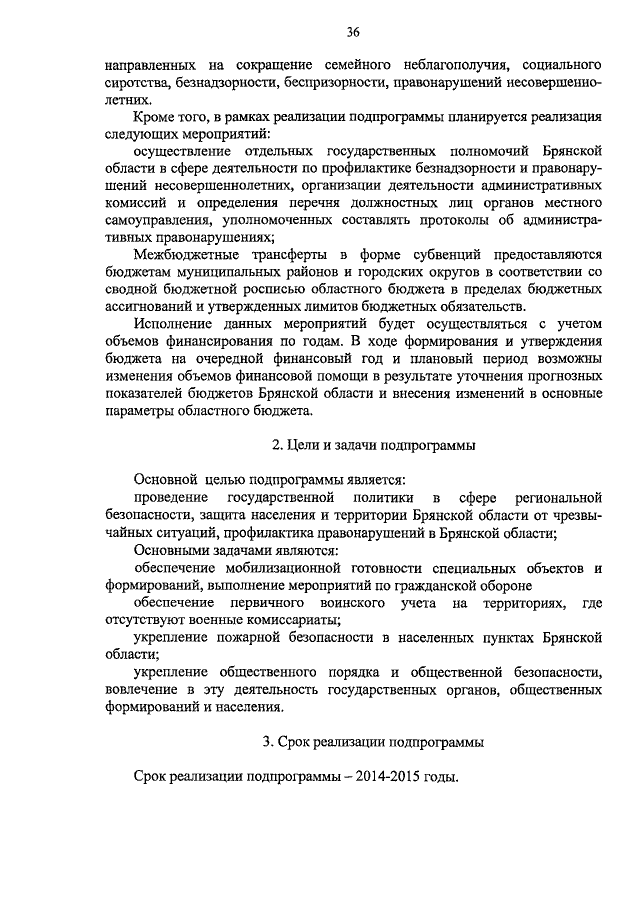 36

направленных на сокращение семейного неблагополучия, социального сиротства, безнадзорности, беспризорности, правонарушений несовершеннолетних.

Кроме того, в рамках реализации подпрограммы планируется реализация следующих мероприятий:

осуществление отдельных государственных полномочий Брянской области в сфере деятельности по профилактике безнадзорности и правонарушений несовершеннолетних, организации деятельности административных комиссий и определения перечня должностных лиц органов местного самоуправления, уполномоченных составлять протоколы об административных правонарушениях;

Межбюджетные трансферты в форме субвенций предоставляются бюджетам муниципальных районов и городских округов в соответствии со сводной бюджетной росписью областного бюджета в пределах бюджетных ассигнований и утвержденных лимитов бюджетных обязательств.

Исполнение данных мероприятий будет осуществляться с учетом объемов финансирования по годам. В ходе формирования и утверждения бюджета на очередной финансовый год и плановый период возможны изменения объемов финансовой помощи в результате уточнения прогнозных показателей бюджетов Брянской области и внесения изменений в основные параметры областного бюджета.

2. Цели и задачи подпрограммы

Основной целью подпрограммы является:

проведение государственной политики в сфере региональной безопасности, защита населения и территории Брянской области от чрезвычайных ситуаций, профилактика правонарушений в Брянской области;

Основными задачами являются:

обеспечение мобилизационной готовности специальных объектов и формирований, выполнение мероприятий по гражданской обороне

обеспечение первичного воинского учета на территориях, где отсутствуют военные комиссариаты;

укрепление пожарной безопасности в населенных пунктах Брянской области;

укрепление общественного порядка и общественной безопасности, вовлечение в эту деятельность государственных органов, общественных формирований и населения.

3. Срок реализации подпрограммы

Срок реализации подпрограммы – 2014-2015 годы.